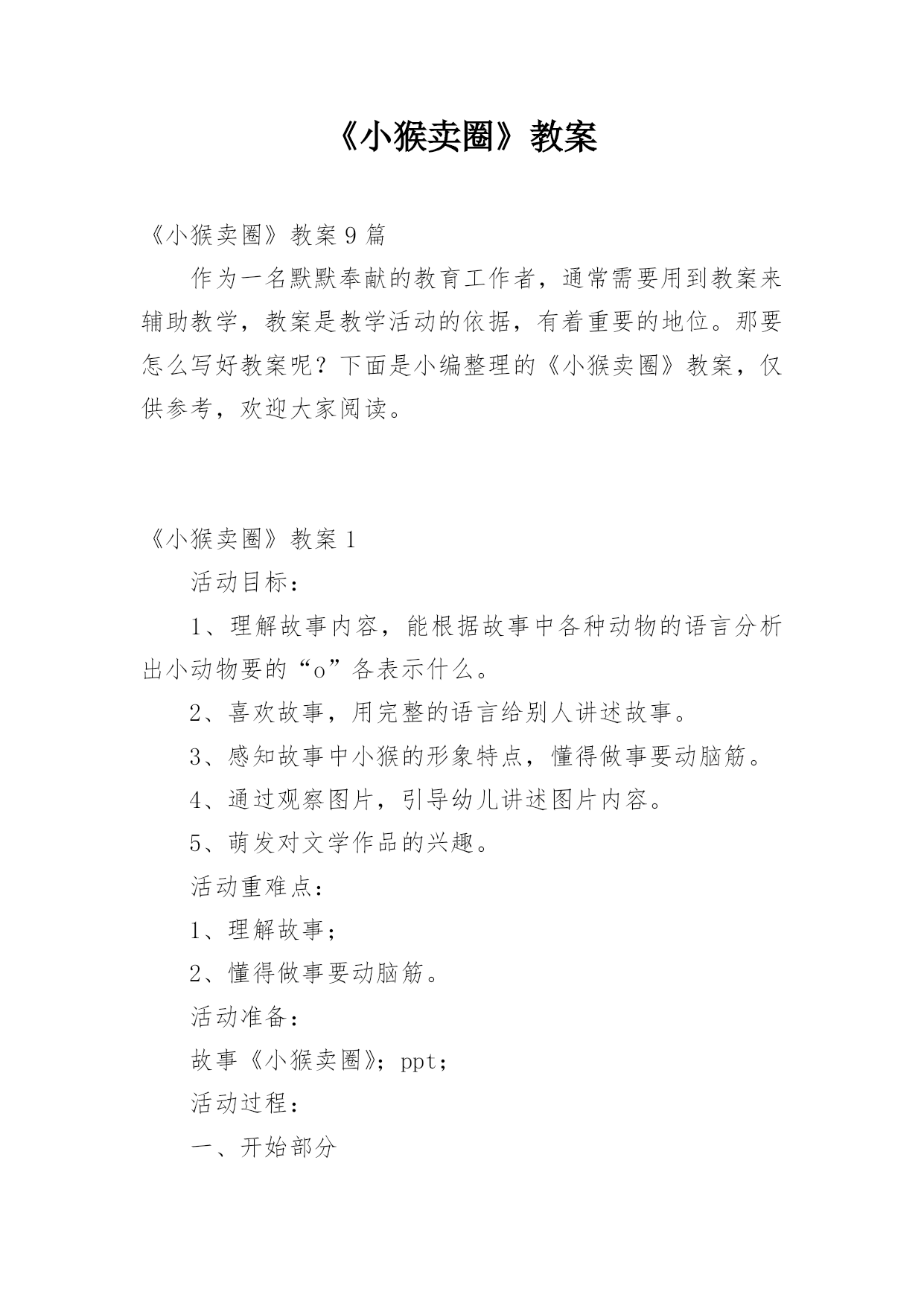 《小猴卖圈》教案

《小猴卖圈》教案 9 篇

作为一名默默奉献的教育工作者，通常需要用到教案来辅助教学，教案是教学活动的依据，有着重要的地位。那要怎么写好教案呢？下面是小编整理的《小猴卖圈》教案，仅供参考，欢迎大家阅读。

《小猴卖圈》教案 1

活动目标：

1、理解故事内容，能根据故事中各种动物的语言分析出小动物要的“o”各表示什么。

2、喜欢故事，用完整的语言给别人讲述故事。

3、感知故事中小猴的形象特点，懂得做事要动脑筋。

4、通过观察图片，引导幼儿讲述图片内容。

5、萌发对文学作品的兴趣。

活动重难点：

1、理解故事；

2、懂得做事要动脑筋。

活动准备：

故事《小猴卖圈》；ppt；

活动过程：

一、开始部分